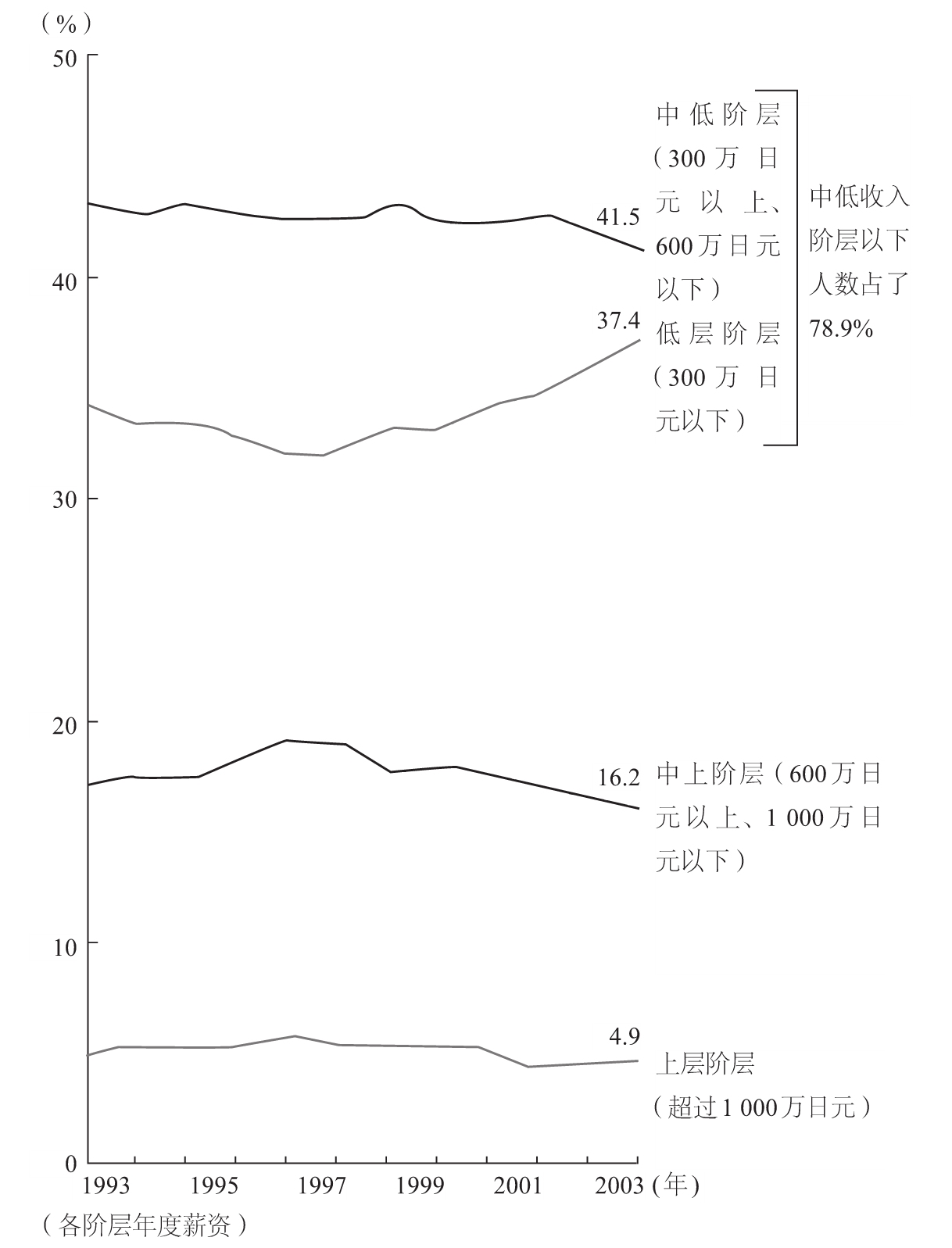 （%）
50
40
30
20
10
0
41.5
中低阶层（300万日元以上、600万日元以下）
37.4
低层阶层（300万日元以下）
中低收入阶层以下人数占了78.9%
16.2
中上阶层（600万日元以上、1 000万日元以下）
4.9
上层阶层（超过1 000万日元）
1993 1995 1997 1999 2001 2003（年）
（各阶层年度薪资）